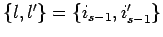 $\{l, l'\} = \{i_{s-1}, i'_{s-1}\}$